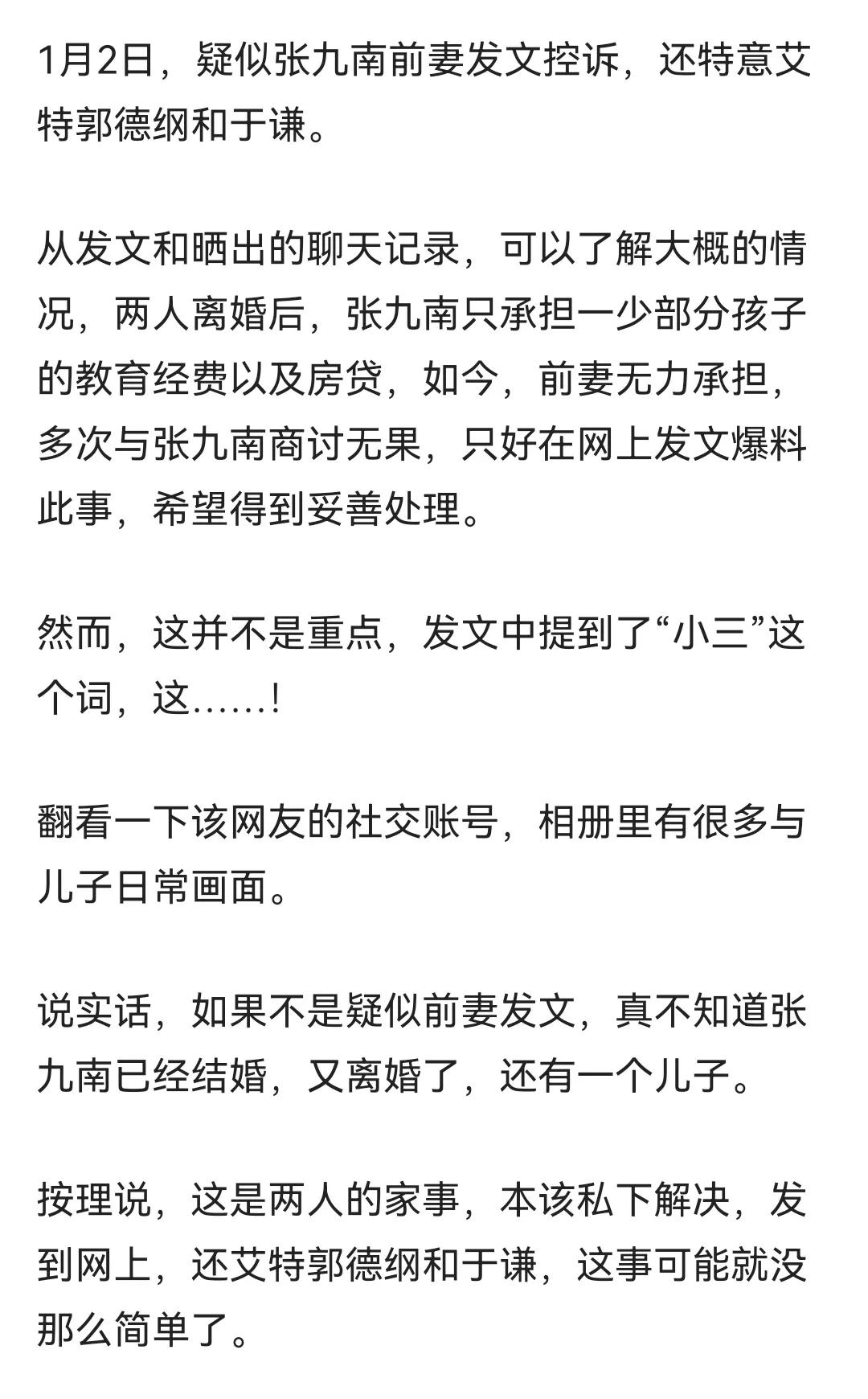 1月2日，疑似张九南前妻发文控诉，还特意艾特郭德纲和于谦。

从发文和晒出的聊天记录，可以了解大概的情况，两人离婚后，张九南只承担一少部分孩子的教育经费以及房贷，如今，前妻无力承担，多次与张九南商讨无果，只好在网上发文爆料此事，希望得到妥善处理。

然而，这并不是重点，发文中提到了“小三”这个词，这……！

翻看一下该网友的社交账号，相册里有很多与儿子日常画面。

说实话，如果不是疑似前妻发文，真不知道张九南已经结婚，又离婚了，还有一个儿子。

按理说，这是两人的家事，本该私下解决，发到网上，还艾特郭德纲和于谦，这事可能就没那么简单了。